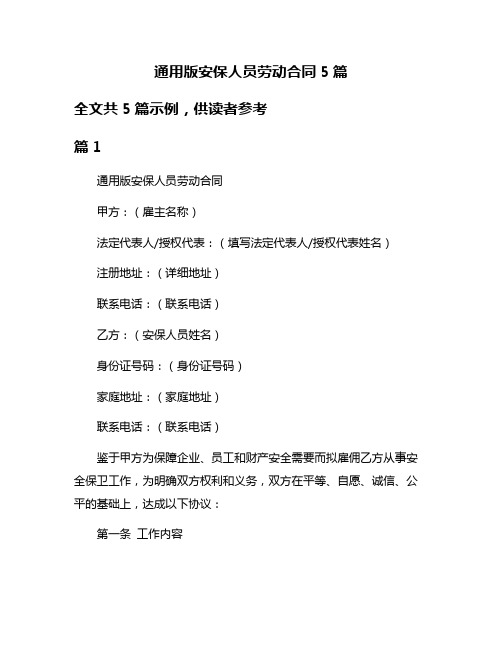 通用版安保人员劳动合同 5 篇

全文共 5 篇示例，供读者参考

篇 1

通用版安保人员劳动合同

甲方：（雇主名称）

法定代表人/授权代表：（填写法定代表人/授权代表姓名）

注册地址：（详细地址）

联系电话：（联系电话）

乙方：（安保人员姓名）

身份证号码：（身份证号码）

家庭地址：（家庭地址）

联系电话：（联系电话）

鉴于甲方为保障企业、员工和财产安全需要而拟雇佣乙方从事安全保卫工作，为明确双方权利和义务，双方在平等、自愿、诚信、公平的基础上，达成以下协议：

第一条 工作内容